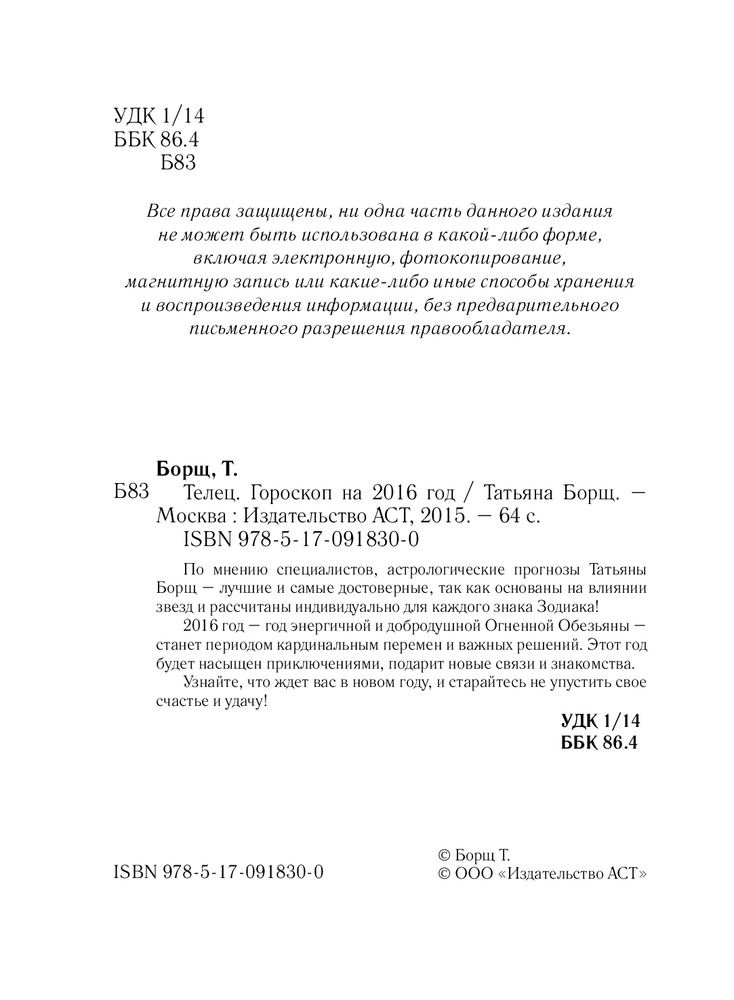 УДК 1/14
ББК 86.4
Б83

Все права защищены, ни одна часть данного издания не может быть использована в какой-либо форме, включая электронную, фотокопирование, магнитную запись или какие-либо иные способы хранения и воспроизведения информации, без предварительного письменного разрешения правообладателя.

Борщ, Т.
Б83 Телец. Гороскоп на 2016 год / Татьяна Борщ. — Москва : Издательство АСТ, 2015. — 64 с.
ISBN 978-5-17-091830-0

По мнению специалистов, астрологические прогнозы Татьяны Борщ — лучшие и самые достоверные, так как основаны на влиянии звезд и рассчитаны индивидуально для каждого знака Зодиака!

2016 год — год энергичной и добродушной Огненной Обезьяны — станет периодом кардинальным перемен и важных решений. Этот год будет насыщен приключениями, подарит новые связи и знакомства.

Узнайте, что ждет вас в новом году, и старайтесь не упустить свое счастье и удачу!

УДК 1/14
ББК 86.4

ISBN 978-5-17-091830-0

© Борщ Т.
© ООО «Издательство АСТ»